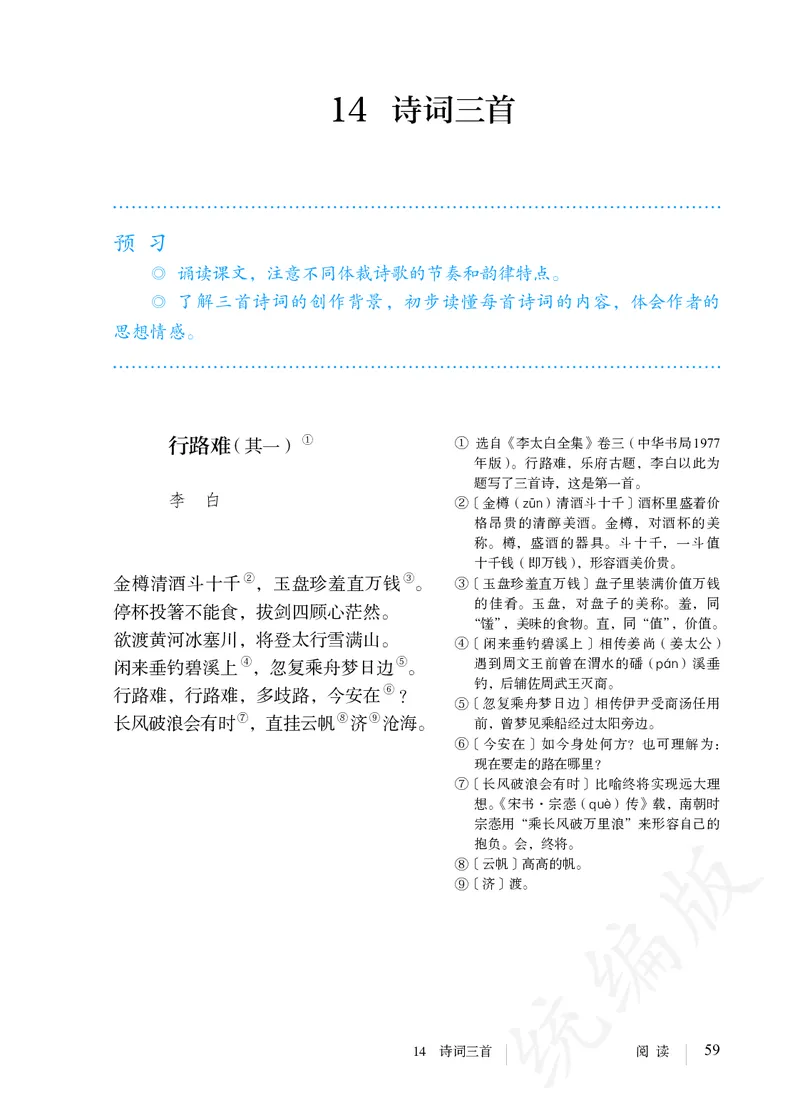 14 诗词三首

预 习

◎ 诵读课文，注意不同体裁诗歌的节奏和韵律特点。

◎ 了解三首诗词的创作背景，初步读懂每首诗词的内容，体会作者的思想情感。

行路难（其一）①

李 白

金樽清酒斗十千②，玉盘珍羞直万钱③。
停杯投箸不能食，拔剑四顾心茫然。
欲渡黄河冰塞川，将登太行雪满山。
闲来垂钓碧溪上④，忽复乘舟梦日边⑤。
行路难，行路难，多歧路，今安在⑥？
长风破浪会有时⑦，直挂云帆⑧济⑨沧海。

① 选自《李太白全集》卷三（中华书局1977年版）。行路难，乐府古题，李白以此为题写了三首诗，这是第一首。

②〔金樽（zūn）清酒斗十千〕酒杯里盛着价格昂贵的清醇美酒。金樽，对酒杯的美称。樽，盛酒的器具。斗十千，一斗值十千钱（即万钱），形容酒美价贵。

③〔玉盘珍羞直万钱〕盘子里装满价值万钱的佳肴。玉盘，对盘子的美称。羞，同“馐”，美味的食物。直，同“值”，价值。

④〔闲来垂钓碧溪上〕相传姜尚（姜太公）遇到周文王前曾在渭水的磻（pán）溪垂钓，后辅佐周武王灭商。

⑤〔忽复乘舟梦日边〕相传伊尹受商汤任用前，曾梦见乘船经过太阳旁边。

⑥〔今安在〕如今身处何方？也可理解为：现在要走的路在哪里？

⑦〔长风破浪会有时〕比喻终将实现远大理想。《宋书·宗悫（què）传》载，南朝时宗悫用“乘长风破万里浪”来形容自己的抱负。会，终将。

⑧〔云帆〕高高的帆。

⑨〔济〕渡。

统编版

14 诗词三首 阅 读 59